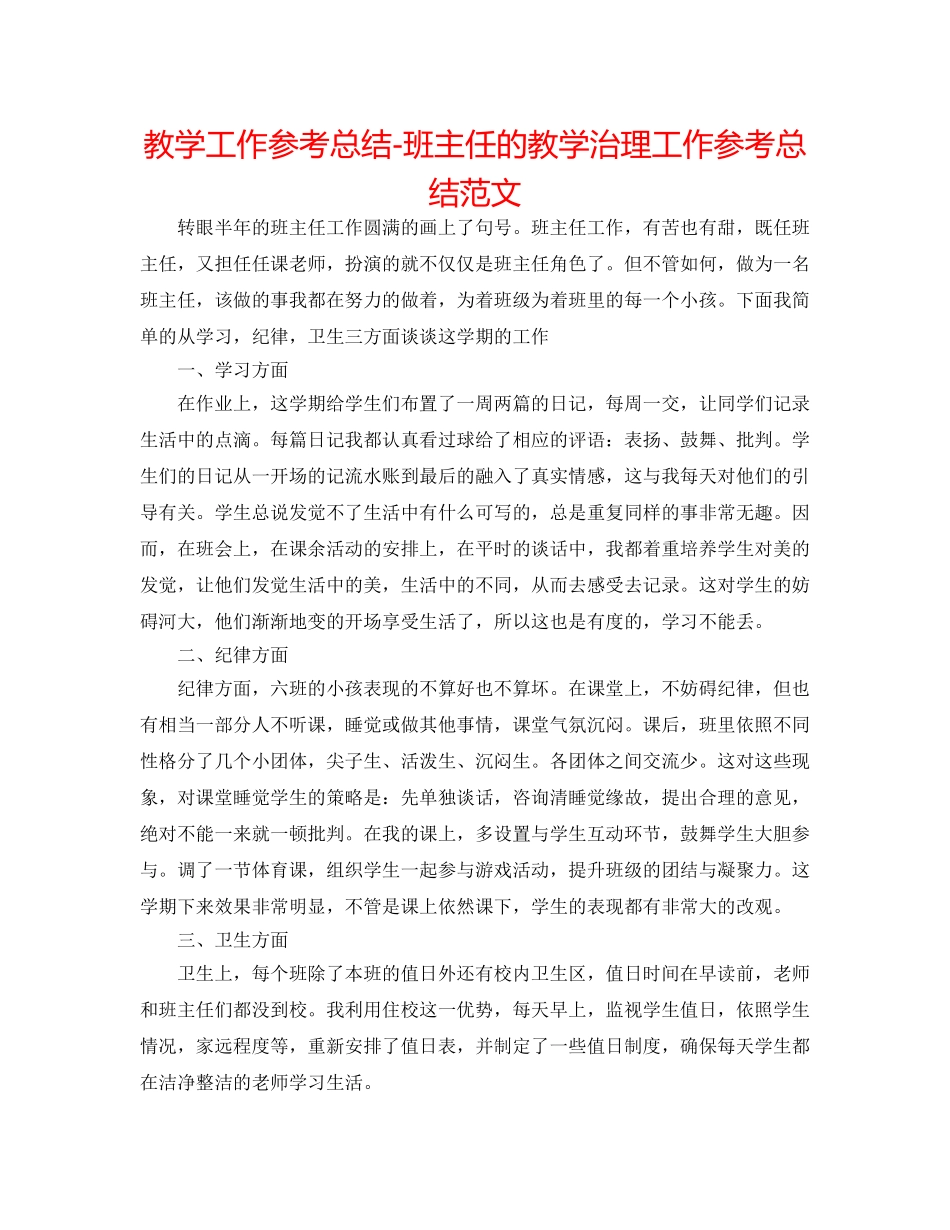 教学工作参考总结-班主任的教学治理工作参考总结范文

转眼半年的班主任工作圆满的画上了句号。班主任工作，有苦也有甜，既任班主任，又担任任课老师，扮演的就不仅仅是班主任角色了。但不管如何，做为一名班主任，该做的事我都在努力的做着，为着班级为着班里的每一个小孩。下面我简单的从学习，纪律，卫生三方面谈谈这学期的工作

一、学习方面

在作业上，这学期给学生们布置了一周两篇的日记，每周一交，让同学们记录生活中的点滴。每篇日记我都认真看过球给了相应的评语：表扬、鼓舞、批判。学生们的日记从一开场的记流水账到最后的融入了真实情感，这与我每天对他们的引导有关。学生总说发觉不了生活中有什么可写的，总是重复同样的事非常无趣。因而，在班会上，在课余活动的安排上，在平时的谈话中，我都着重培养学生对美的发觉，让他们发觉生活中的美，生活中的不同，从而去感受去记录。这对学生的妨碍河大，他们渐渐地变的开场享受生活了，所以这也是有度的，学习不能丢。

二、纪律方面

纪律方面，六班的小孩表现的不算好也不算坏。在课堂上，不妨碍纪律，但也有相当一部分人不听课，睡觉或做其他事情，课堂气氛沉闷。课后，班里依照不同性格分了几个小团体，尖子生、活泼生、沉闷生。各团体之间交流少。这对这些现象，对课堂睡觉学生的策略是：先单独谈话，咨询清睡觉缘故，提出合理的意见，绝对不能一来就一顿批判。在我的课上，多设置与学生互动环节，鼓舞学生大胆参与。调了一节体育课，组织学生一起参与游戏活动，提升班级的团结与凝聚力。这学期下来效果非常明显，不管是课上依然课下，学生的表现都有非常大的改观。

三、卫生方面

卫生上，每个班除了本班的值日外还有校内卫生区，值日时间在早读前，老师和班主任们都没到校。我利用住校这一优势，每天早上，监视学生值日，依照学生情况，家远程度等，重新安排了值日表，并制定了一些值日制度，确保每天学生都在洁净整洁的老师学习生活。